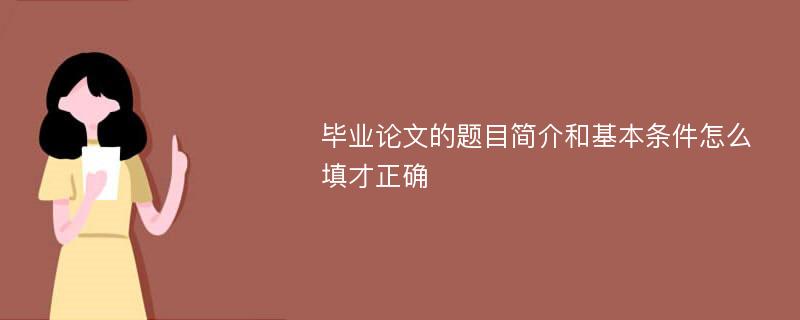 毕业论文的题目简介和基本条件怎么填才正确